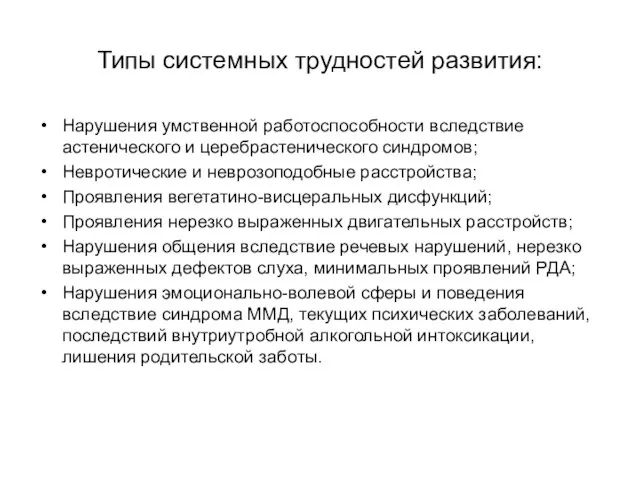 Типы системных трудностей развития:

• Нарушения умственной работоспособности вследствие астенического и церебрастенического синдромов;
• Невротические и неврозоподобные расстройства;
• Проявления вегетатино-висцеральных дисфункций;
• Проявления нерезко выраженных двигательных расстройств;
• Нарушения общения вследствие речевых нарушений, нерезко выраженных дефектов слуха, минимальных проявлений РДА;
• Нарушения эмоционально-волевой сферы и поведения вследствие синдрома ММД, текущих психических заболеваний, последствий внутриутробной алкогольной интоксикации, лишения родительской заботы.